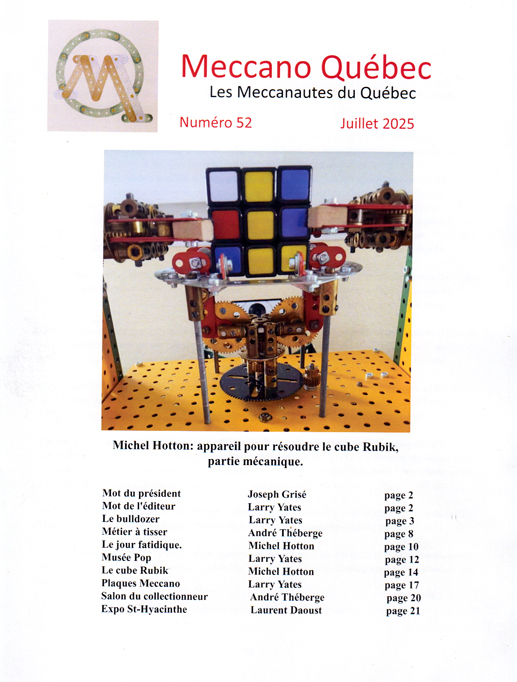 Meccano Québec
Les Meccanautes du Québec

Numéro 52    Juillet 2025

Michel Hotton: appareil pour résoudre le cube Rubik, partie mécanique.

| | | |
|---|---|---|
| Mot du président | Joseph Grisé | page 2 |
| Mot de l'éditeur | Larry Yates | page 2 |
| Le bulldozer | Larry Yates | page 3 |
| Métier à tisser | André Théberge | page 8 |
| Le jour fatidique. | Michel Hotton | page 10 |
| Musée Pop | Larry Yates | page 12 |
| Le cube Rubik | Michel Hotton | page 14 |
| Plaques Meccano | Larry Yates | page 17 |
| Salon du collectionneur | André Théberge | page 20 |
| Expo St-Hyacinthe | Laurent Daoust | page 21 |